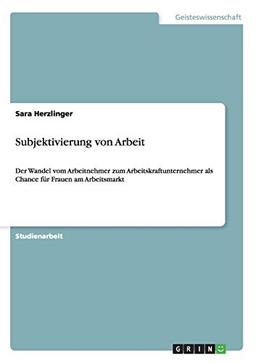 Geisteswissenschaft

Sara Herzlinger

Subjektivierung von Arbeit

Der Wandel vom Arbeitnehmer zum Arbeitskraftunternehmer als Chance für Frauen am Arbeitsmarkt

Studienarbeit

GRIN